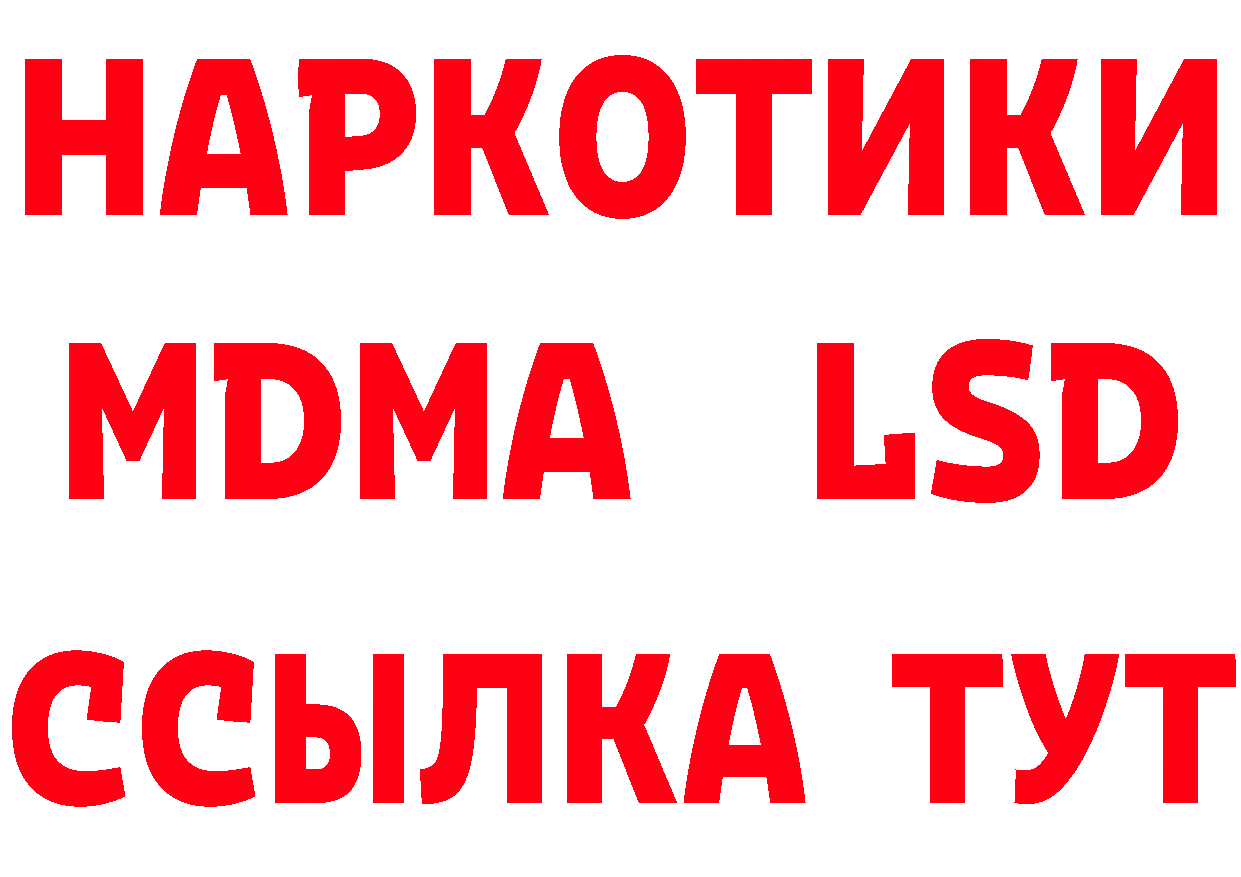 НАРКОТИКИ
MDMA LSD
ССЫЛКА ТУТ